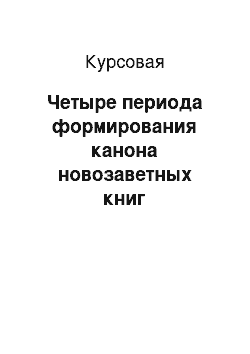 Курсовая

Четыре периода формирования канона новозаветных книг